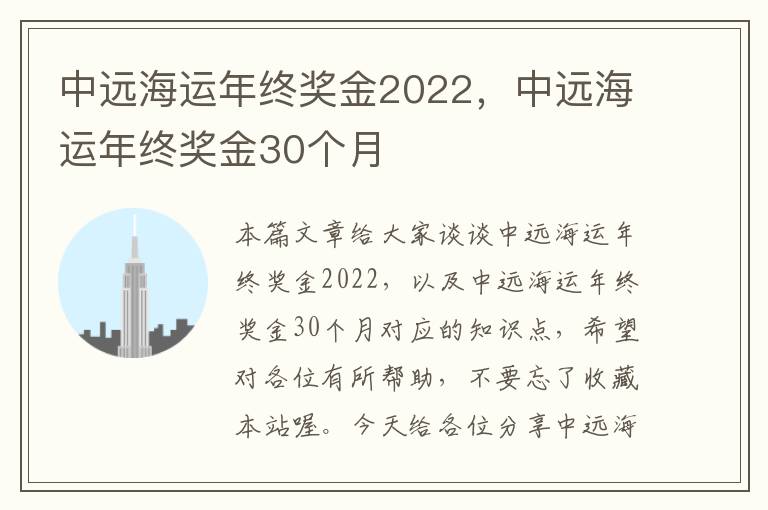 中远海运年终奖金2022，中远海运年终奖金30个月

本篇文章给大家谈谈中远海运年终奖金2022，以及中远海运年终奖金30个月对应的知识点，希望对各位有所帮助，不要忘了收藏本站喔。今天给各位分享中远海